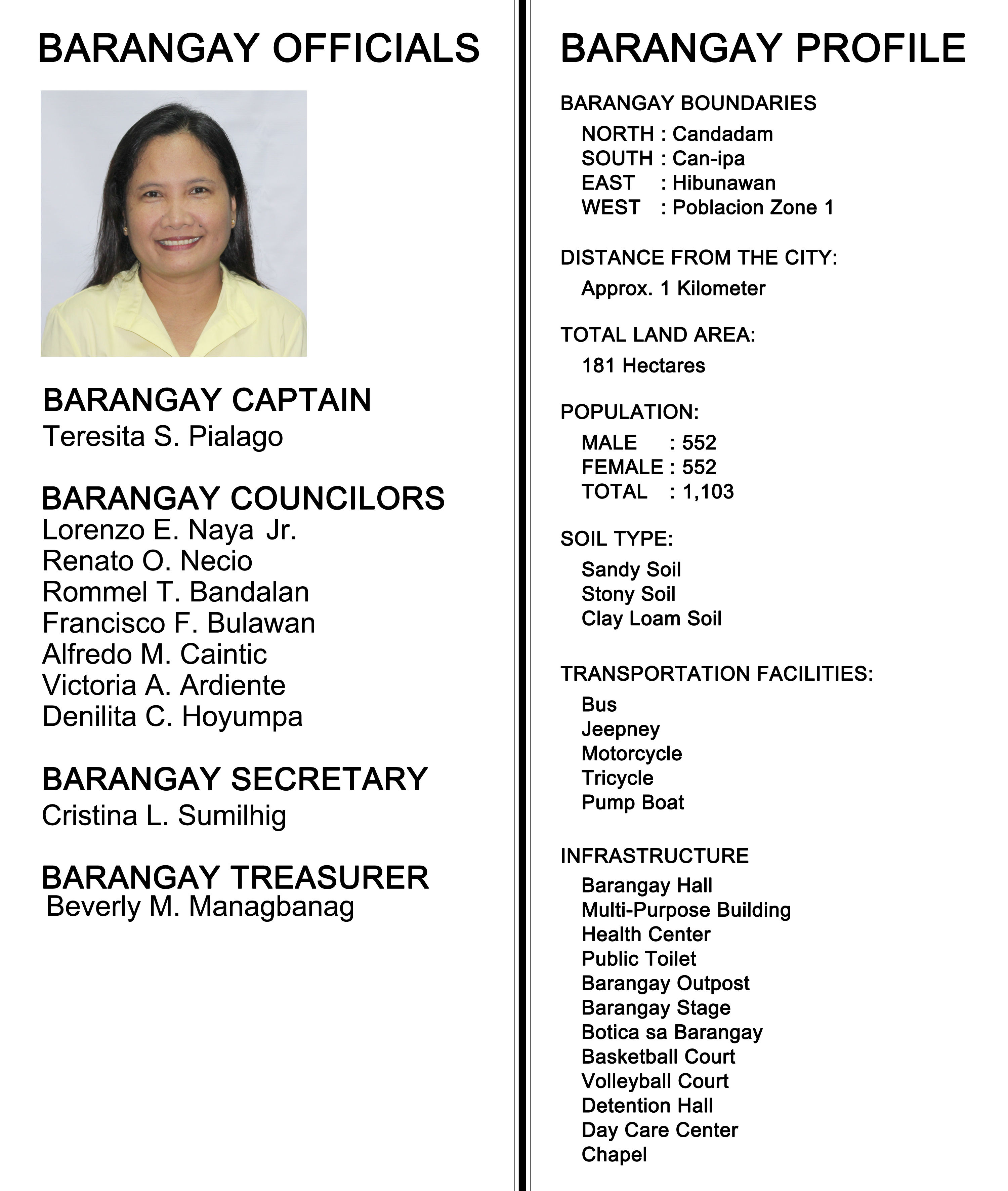 BARANGAY OFFICIALS

BARANGAY CAPTAIN
Teresita S. Pialago

BARANGAY COUNCILORS
Lorenzo E. Naya Jr.
Renato O. Necio
Rommel T. Bandalan
Francisco F. Bulawan
Alfredo M. Caintic
Victoria A. Ardiente
Denilita C. Hoyumpa

BARANGAY SECRETARY
Cristina L. Sumilhig

BARANGAY TREASURER
Beverly M. Managbanag

BARANGAY PROFILE

BARANGAY BOUNDARIES
NORTH : Candadam
SOUTH : Can-ipa
EAST : Hibunawan
WEST : Poblacion Zone 1

DISTANCE FROM THE CITY:
Approx. 1 Kilometer

TOTAL LAND AREA:
181 Hectares

POPULATION:
MALE : 552
FEMALE : 552
TOTAL : 1,103

SOIL TYPE:
Sandy Soil
Stony Soil
Clay Loam Soil

TRANSPORTATION FACILITIES:
Bus
Jeepney
Motorcycle
Tricycle
Pump Boat

INFRASTRUCTURE
Barangay Hall
Multi-Purpose Building
Health Center
Public Toilet
Barangay Outpost
Barangay Stage
Botica sa Barangay
Basketball Court
Volleyball Court
Detention Hall
Day Care Center
Chapel